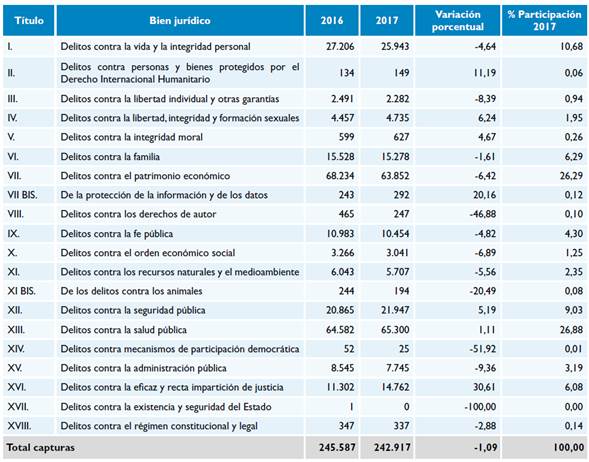 | Título | Bien jurídico | 2016 | 2017 | Variación porcentual | % Participación 2017 |
|---|---|---|---|---|---|
| I. | Delitos contra la vida y la integridad personal | 27.206 | 25.943 | -4,64 | 10,68 |
| II. | Delitos contra personas y bienes protegidos por el Derecho Internacional Humanitario | 134 | 149 | 11,19 | 0,06 |
| III. | Delitos contra la libertad individual y otras garantías | 2.491 | 2.282 | -8,39 | 0,94 |
| IV. | Delitos contra la libertad, integridad y formación sexuales | 4.457 | 4.735 | 6,24 | 1,95 |
| V. | Delitos contra la integridad moral | 599 | 627 | 4,67 | 0,26 |
| VI. | Delitos contra la familia | 15.528 | 15.278 | -1,61 | 6,29 |
| VII. | Delitos contra el patrimonio económico | 68.234 | 63.852 | -6,42 | 26,29 |
| VII BIS. | De la protección de la información y de los datos | 243 | 292 | 20,16 | 0,12 |
| VIII. | Delitos contra los derechos de autor | 465 | 247 | -46,88 | 0,10 |
| IX. | Delitos contra la fe pública | 10.983 | 10.454 | -4,82 | 4,30 |
| X. | Delitos contra el orden económico social | 3.266 | 3.041 | -6,89 | 1,25 |
| XI. | Delitos contra los recursos naturales y el medioambiente | 6.043 | 5.707 | -5,56 | 2,35 |
| XI BIS. | De los delitos contra los animales | 244 | 194 | -20,49 | 0,08 |
| XII. | Delitos contra la seguridad pública | 20.865 | 21.947 | 5,19 | 9,03 |
| XIII. | Delitos contra la salud pública | 64.582 | 65.300 | 1,11 | 26,88 |
| XIV. | Delitos contra mecanismos de participación democrática | 52 | 25 | -51,92 | 0,01 |
| XV. | Delitos contra la administración pública | 8.545 | 7.745 | -9,36 | 3,19 |
| XVI. | Delitos contra la eficaz y recta impartición de justicia | 11.302 | 14.762 | 30,61 | 6,08 |
| XVII. | Delitos contra la existencia y seguridad del Estado | 1 | 0 | -100,00 | 0,00 |
| XVIII. | Delitos contra el régimen constitucional y legal | 347 | 337 | -2,88 | 0,14 |
| Total capturas | | 245.587 | 242.917 | -1,09 | 100,00 |